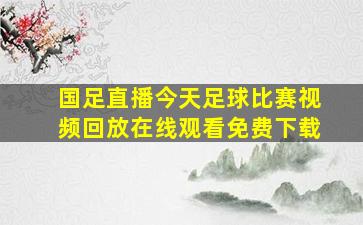 国足直播今天足球比赛视频回放在线观看免费下载